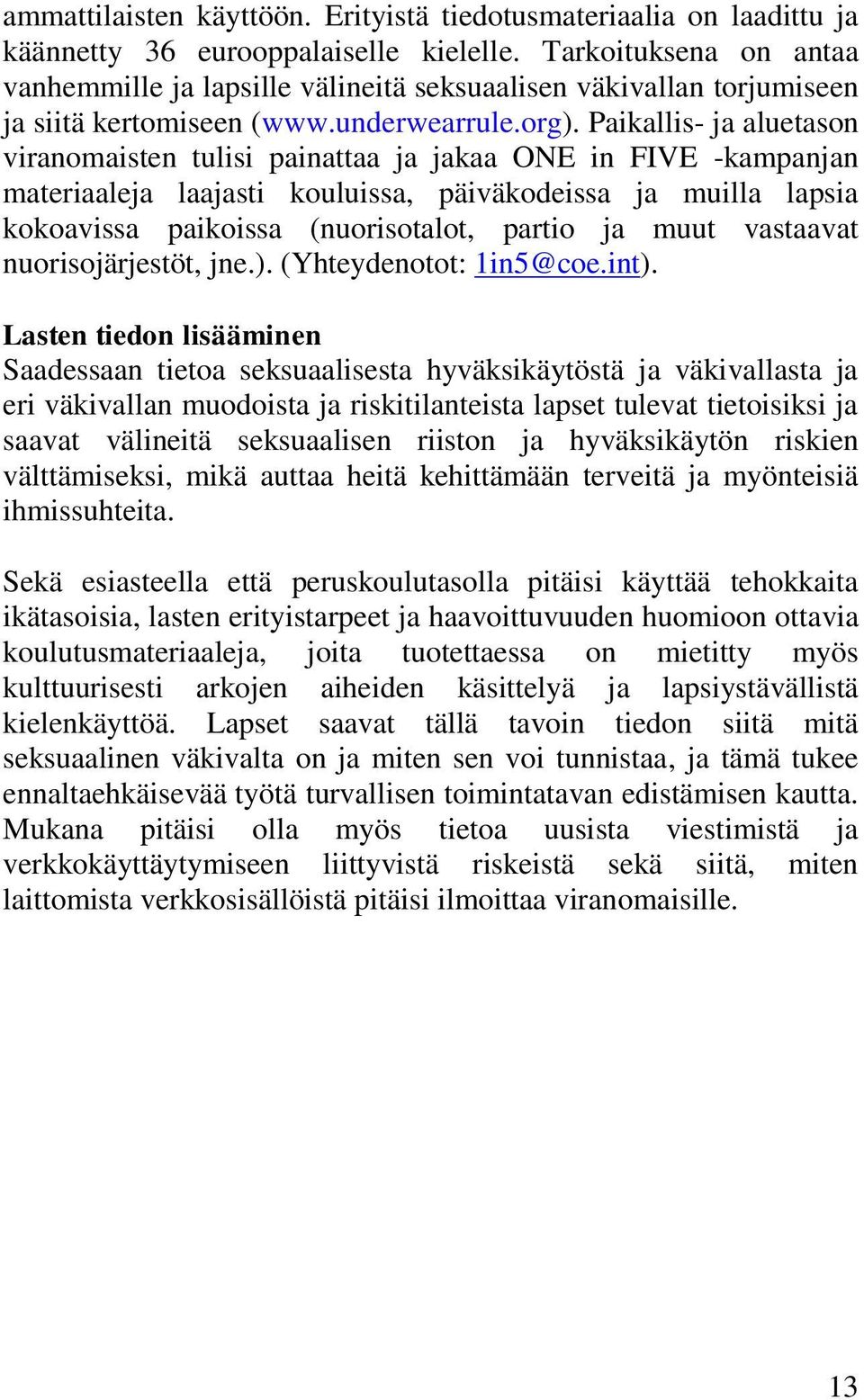 ammattilaisten käyttöön. Erityistä tiedotusmateriaalia on laadittu ja käännetty 36 eurooppalaiselle kielelle. Tarkoituksena on antaa vanhemmille ja lapsille välineitä seksuaalisen väkivallan torjumiseen ja siitä kertomiseen (www.underwearrule.org). Paikallis- ja aluetason viranomaisten tulisi painattaa ja jakaa ONE in FIVE -kampanjan materiaaleja laajasti kouluissa, päiväkodeissa ja muilla lapsia kokoavissa paikoissa (nuorisotalot, partio ja muut vastaavat nuorisojärjestöt, jne.). (Yhteydenotot: 1in5@coe.int).

Lasten tiedon lisääminen
Saadessaan tietoa seksuaalisesta hyväksikäytöstä ja väkivallasta ja eri väkivallan muodoista ja riskitilanteista lapset tulevat tietoisiksi ja saavat välineitä seksuaalisen riiston ja hyväksikäytön riskien välttämiseksi, mikä auttaa heitä kehittämään terveitä ja myönteisiä ihmissuhteita.

Sekä esiasteella että peruskoulutasolla pitäisi käyttää tehokkaita ikätasoisia, lasten erityistarpeet ja haavoittuvuuden huomioon ottavia koulutusmateriaaleja, joita tuotettaessa on mietitty myös kulttuurisesti arkojen aiheiden käsittelyä ja lapsiystävällistä kielenkäyttöä. Lapset saavat tällä tavoin tiedon siitä mitä seksuaalinen väkivalta on ja miten sen voi tunnistaa, ja tämä tukee ennaltaehkäisevää työtä turvallisen toimintatavan edistämisen kautta. Mukana pitäisi olla myös tietoa uusista viestimistä ja verkkokäyttäytymiseen liittyvistä riskeistä sekä siitä, miten laittomista verkkosisällöistä pitäisi ilmoittaa viranomaisille.

13